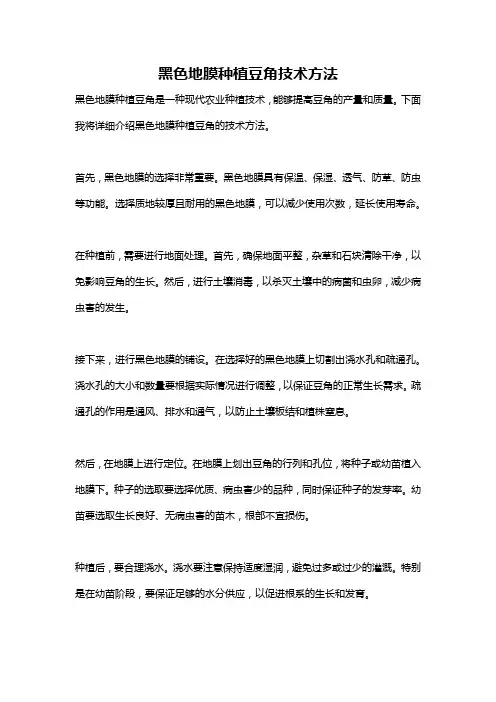 黑色地膜种植豆角技术方法

黑色地膜种植豆角是一种现代农业种植技术，能够提高豆角的产量和质量。下面我将详细介绍黑色地膜种植豆角的技术方法。

首先，黑色地膜的选择非常重要。黑色地膜具有保温、保湿、透气、防草、防虫等功能。选择质地较厚且耐用的黑色地膜，可以减少使用次数，延长使用寿命。

在种植前，需要进行地面处理。首先，确保地面平整，杂草和石块清除干净，以免影响豆角的生长。然后，进行土壤消毒，以杀灭土壤中的病菌和虫卵，减少病虫害的发生。

接下来，进行黑色地膜的铺设。在选择好的黑色地膜上切割出浇水孔和疏通孔。浇水孔的大小和数量要根据实际情况进行调整，以保证豆角的正常生长需求。疏通孔的作用是通风、排水和通气，以防止土壤板结和植株窒息。

然后，在地膜上进行定位。在地膜上划出豆角的行列和孔位，将种子或幼苗植入地膜下。种子的选取要选择优质、病虫害少的品种，同时保证种子的发芽率。幼苗要选取生长良好、无病虫害的苗木，根部不宜损伤。

种植后，要合理浇水。浇水要注意保持适度湿润，避免过多或过少的灌溉。特别是在幼苗阶段，要保证足够的水分供应，以促进根系的生长和发育。